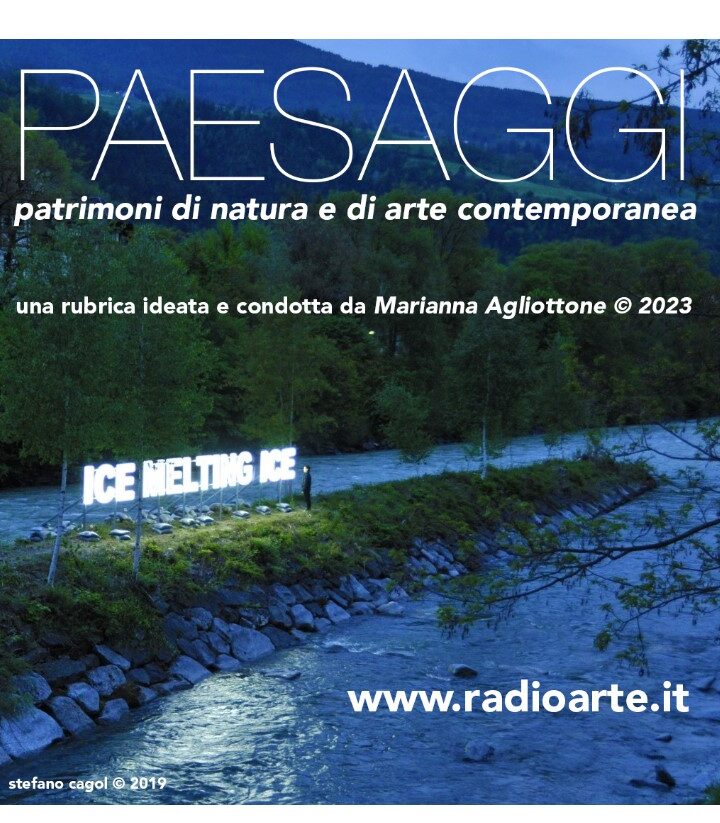 PAESAGGI
patrimoni di natura e di arte contemporanea

una rubrica ideata e condotta da Marianna Agliottone © 2023

ICE MELTING ICE

www.radioarte.it

stefano cagol © 2019